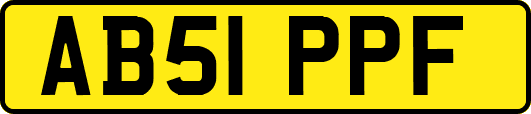 AB51 PPF